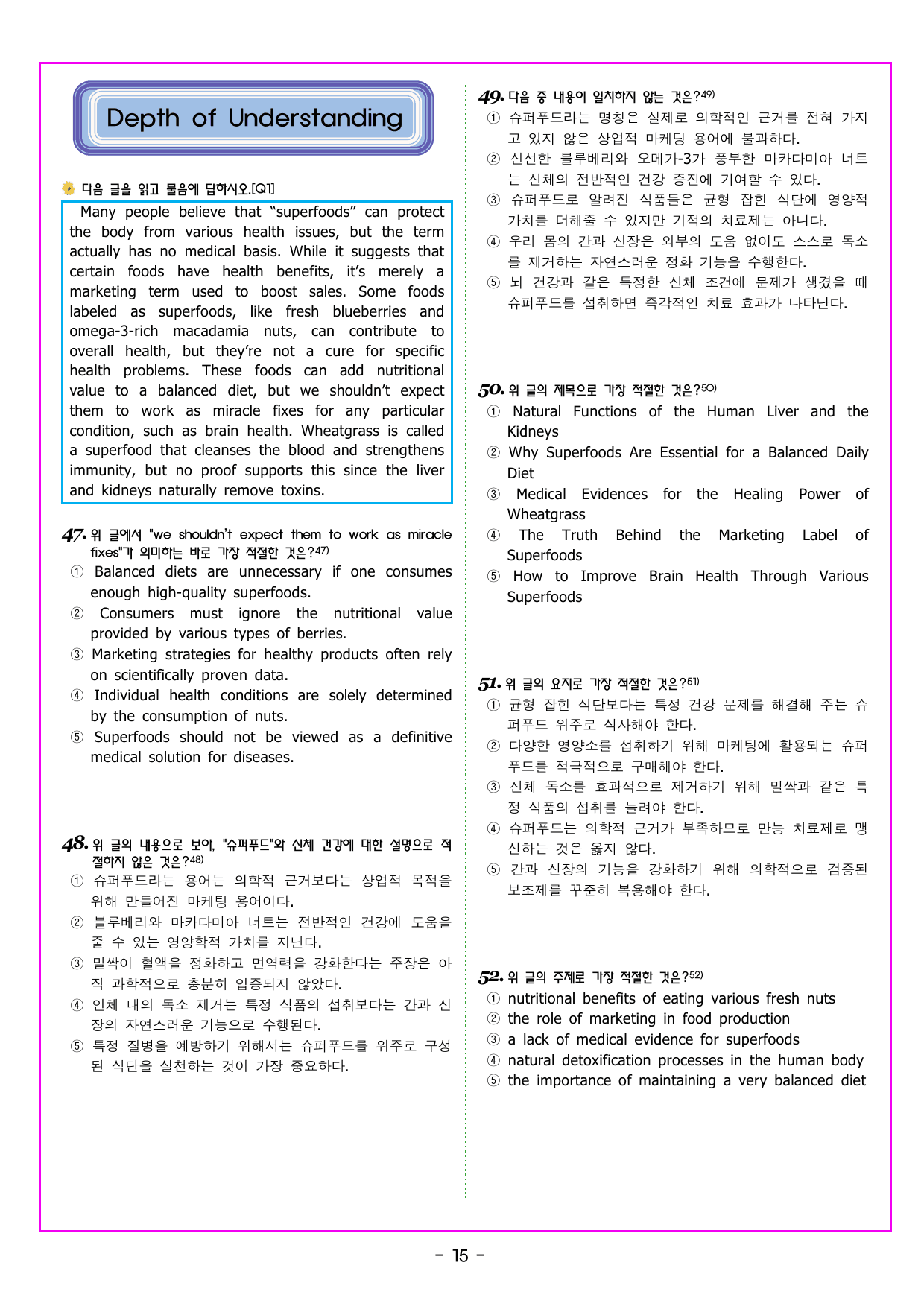 Depth of Understanding

다음 글을 읽고 물음에 답하시오.[Q1]

Many people believe that "superfoods" can protect the body from various health issues, but the term actually has no medical basis. While it suggests that certain foods have health benefits, it's merely a marketing term used to boost sales. Some foods labeled as superfoods, like fresh blueberries and omega-3-rich macadamia nuts, can contribute to overall health, but they're not a cure for specific health problems. These foods can add nutritional value to a balanced diet, but we shouldn't expect them to work as miracle fixes for any particular condition, such as brain health. Wheatgrass is called a superfood that cleanses the blood and strengthens immunity, but no proof supports this since the liver and kidneys naturally remove toxins.

47. 위 글에서 "we shouldn't expect them to work as miracle fixes"가 의미하는 바로 가장 적절한 것은?$^{47)}$
① Balanced diets are unnecessary if one consumes enough high-quality superfoods.
② Consumers must ignore the nutritional value provided by various types of berries.
③ Marketing strategies for healthy products often rely on scientifically proven data.
④ Individual health conditions are solely determined by the consumption of nuts.
⑤ Superfoods should not be viewed as a definitive medical solution for diseases.

48. 위 글의 내용으로 보아, "슈퍼푸드"와 신체 건강에 대한 설명으로 적절하지 않은 것은?$^{48)}$
① 슈퍼푸드라는 용어는 의학적 근거보다는 상업적 목적을 위해 만들어진 마케팅 용어이다.
② 블루베리와 마카다미아 너트는 전반적인 건강에 도움을 줄 수 있는 영양학적 가치를 지닌다.
③ 밀싹이 혈액을 정화하고 면역력을 강화한다는 주장은 아직 과학적으로 충분히 입증되지 않았다.
④ 인체 내의 독소 제거는 특정 식품의 섭취보다는 간과 신장의 자연스러운 기능으로 수행된다.
⑤ 특정 질병을 예방하기 위해서는 슈퍼푸드를 위주로 구성된 식단을 실천하는 것이 가장 중요하다.

49. 다음 중 내용이 일치하지 않는 것은?$^{49)}$
① 슈퍼푸드라는 명칭은 실제로 의학적인 근거를 전혀 가지고 있지 않은 상업적 마케팅 용어에 불과하다.
② 신선한 블루베리와 오메가-3가 풍부한 마카다미아 너트는 신체의 전반적인 건강 증진에 기여할 수 있다.
③ 슈퍼푸드로 알려진 식품들은 균형 잡힌 식단에 영양적 가치를 더해줄 수 있지만 기적의 치료제는 아니다.
④ 우리 몸의 간과 신장은 외부의 도움 없이도 스스로 독소를 제거하는 자연스러운 정화 기능을 수행한다.
⑤ 뇌 건강과 같은 특정한 신체 조건에 문제가 생겼을 때 슈퍼푸드를 섭취하면 즉각적인 치료 효과가 나타난다.

50. 위 글의 제목으로 가장 적절한 것은?$^{50)}$
① Natural Functions of the Human Liver and the Kidneys
② Why Superfoods Are Essential for a Balanced Daily Diet
③ Medical Evidences for the Healing Power of Wheatgrass
④ The Truth Behind the Marketing Label of Superfoods
⑤ How to Improve Brain Health Through Various Superfoods

51. 위 글의 요지로 가장 적절한 것은?$^{51)}$
① 균형 잡힌 식단보다는 특정 건강 문제를 해결해 주는 슈퍼푸드 위주로 식사해야 한다.
② 다양한 영양소를 섭취하기 위해 마케팅에 활용되는 슈퍼푸드를 적극적으로 구매해야 한다.
③ 신체 독소를 효과적으로 제거하기 위해 밀싹과 같은 특정 식품의 섭취를 늘려야 한다.
④ 슈퍼푸드는 의학적 근거가 부족하므로 만능 치료제로 맹신하는 것은 옳지 않다.
⑤ 간과 신장의 기능을 강화하기 위해 의학적으로 검증된 보조제를 꾸준히 복용해야 한다.

52. 위 글의 주제로 가장 적절한 것은?$^{52)}$
① nutritional benefits of eating various fresh nuts
② the role of marketing in food production
③ a lack of medical evidence for superfoods
④ natural detoxification processes in the human body
⑤ the importance of maintaining a very balanced diet

- 15 -